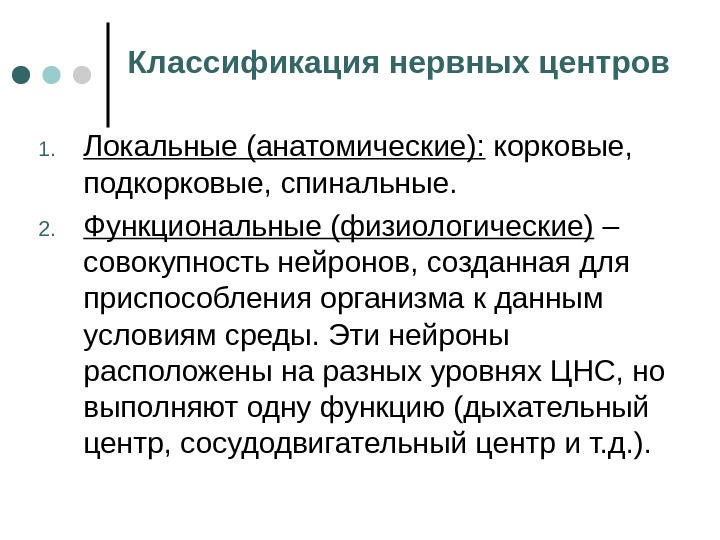 Классификация нервных центров

1. Локальные (анатомические): корковые, подкорковые, спинальные.
2. Функциональные (физиологические) – совокупность нейронов, созданная для приспособления организма к данным условиям среды. Эти нейроны расположены на разных уровнях ЦНС, но выполняют одну функцию (дыхательный центр, сосудодвигательный центр и т.д.).